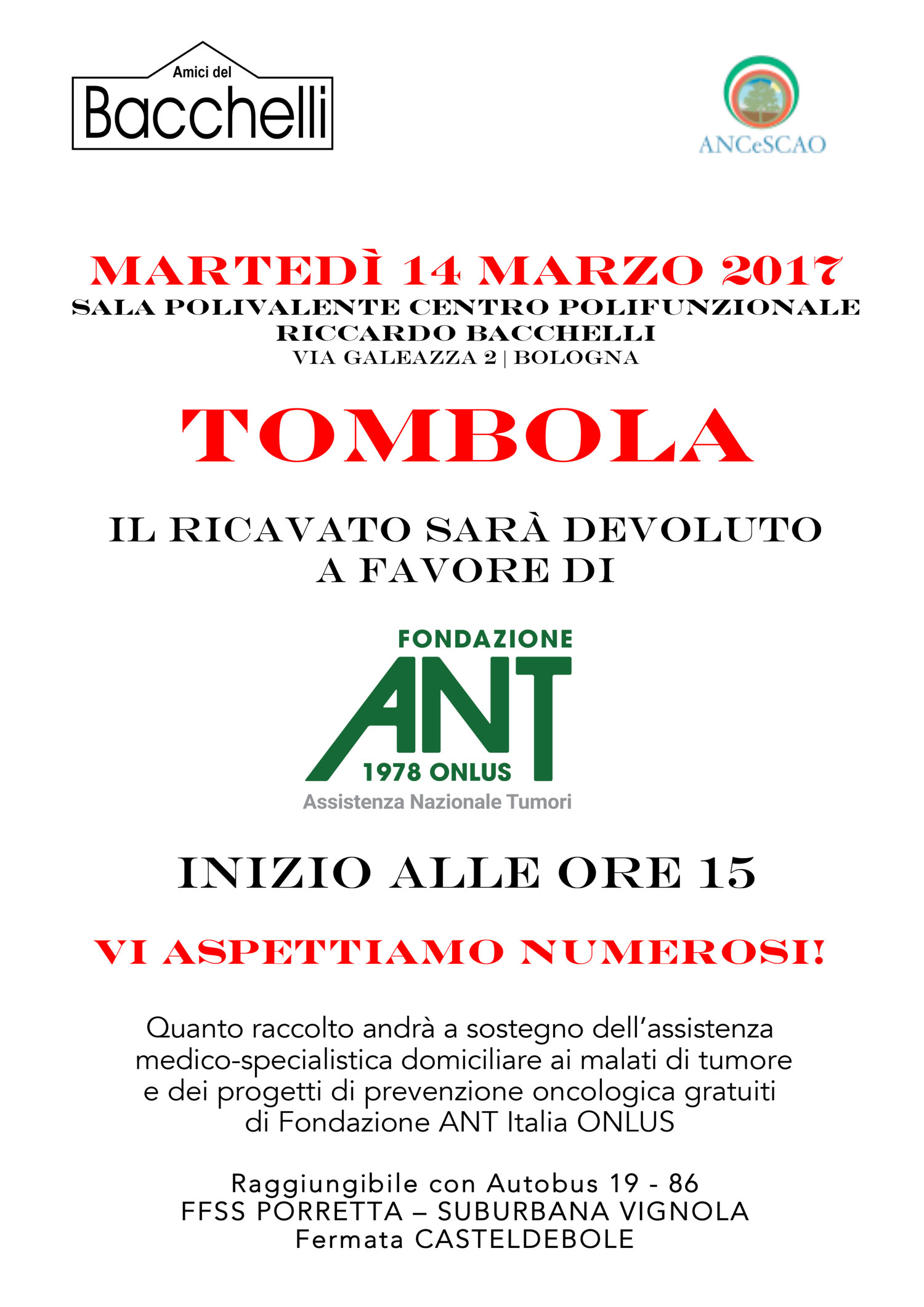 Amici del
Bacchelli

ANCeSCAO

MARTEDÌ 14 MARZO 2017
SALA POLIVALENTE CENTRO POLIFUNZIONALE
RICCARDO BACCHELLI
VIA GALEAZZA 2 | BOLOGNA

TOMBOLA

IL RICAVATO SARÀ DEVOLUTO
A FAVORE DI

FONDAZIONE
ANT
1978 ONLUS
Assistenza Nazionale Tumori

INIZIO ALLE ORE 15

VI ASPETTIAMO NUMEROSI!

Quanto raccolto andrà a sostegno dell'assistenza medico-specialistica domiciliare ai malati di tumore e dei progetti di prevenzione oncologica gratuiti di Fondazione ANT Italia ONLUS

Raggiungibile con Autobus 19 - 86
FFSS PORRETTA – SUBURBANA VIGNOLA
Fermata CASTELDEBOLE